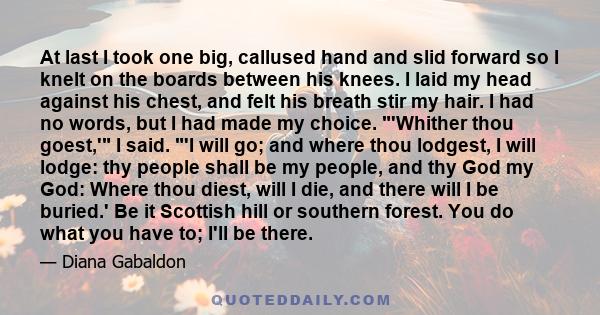 At last I took one big, callused hand and slid forward so I knelt on the boards between his knees. I laid my head against his chest, and felt his breath stir my hair. I had no words, but I had made my choice. "'Whither thou goest,'" I said. "'I will go; and where thou lodgest, I will lodge: thy people shall be my people, and thy God my God: Where thou diest, will I die, and there will I be buried.' Be it Scottish hill or southern forest. You do what you have to; I'll be there.

— Diana Gabaldon

QUOTEDDAILY.COM